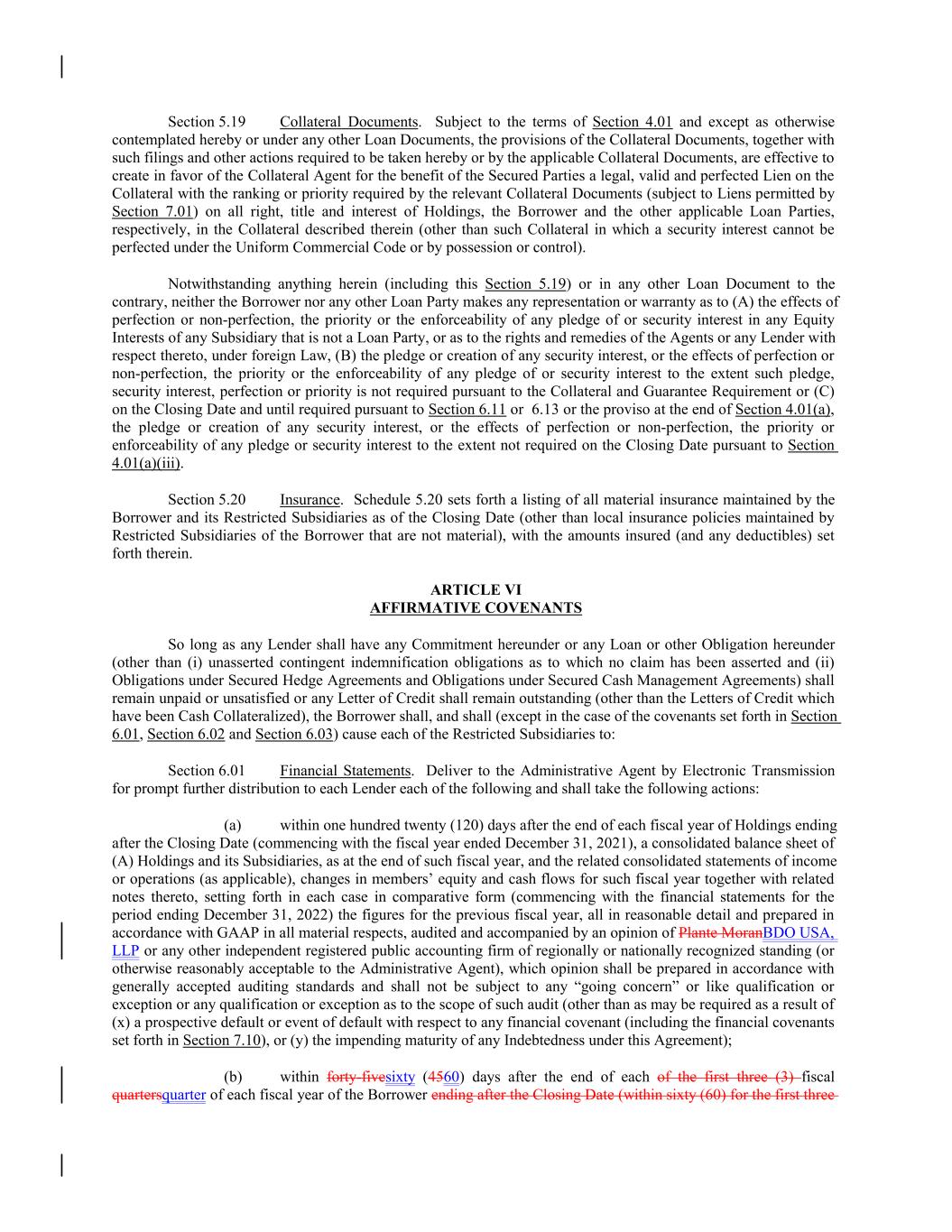 Section 5.19 Collateral Documents. Subject to the terms of Section 4.01 and except as otherwise contemplated hereby or under any other Loan Documents, the provisions of the Collateral Documents, together with such filings and other actions required to be taken hereby or by the applicable Collateral Documents, are effective to create in favor of the Collateral Agent for the benefit of the Secured Parties a legal, valid and perfected Lien on the Collateral with the ranking or priority required by the relevant Collateral Documents (subject to Liens permitted by Section 7.01) on all right, title and interest of Holdings, the Borrower and the other applicable Loan Parties, respectively, in the Collateral described therein (other than such Collateral in which a security interest cannot be perfected under the Uniform Commercial Code or by possession or control).

Notwithstanding anything herein (including this Section 5.19) or in any other Loan Document to the contrary, neither the Borrower nor any other Loan Party makes any representation or warranty as to (A) the effects of perfection or non-perfection, the priority or the enforceability of any pledge of or security interest in any Equity Interests of any Subsidiary that is not a Loan Party, or as to the rights and remedies of the Agents or any Lender with respect thereto, under foreign Law, (B) the pledge or creation of any security interest, or the effects of perfection or non-perfection, the priority or the enforceability of any pledge of or security interest to the extent such pledge, security interest, perfection or priority is not required pursuant to the Collateral and Guarantee Requirement or (C) on the Closing Date and until required pursuant to Section 6.11 or 6.13 or the proviso at the end of Section 4.01(a), the pledge or creation of any security interest, or the effects of perfection or non-perfection, the priority or enforceability of any pledge or security interest to the extent not required on the Closing Date pursuant to Section 4.01(a)(iii).

Section 5.20 Insurance. Schedule 5.20 sets forth a listing of all material insurance maintained by the Borrower and its Restricted Subsidiaries as of the Closing Date (other than local insurance policies maintained by Restricted Subsidiaries of the Borrower that are not material), with the amounts insured (and any deductibles) set forth therein.

ARTICLE VI
AFFIRMATIVE COVENANTS

So long as any Lender shall have any Commitment hereunder or any Loan or other Obligation hereunder (other than (i) unasserted contingent indemnification obligations as to which no claim has been asserted and (ii) Obligations under Secured Hedge Agreements and Obligations under Secured Cash Management Agreements) shall remain unpaid or unsatisfied or any Letter of Credit shall remain outstanding (other than the Letters of Credit which have been Cash Collateralized), the Borrower shall, and shall (except in the case of the covenants set forth in Section 6.01, Section 6.02 and Section 6.03) cause each of the Restricted Subsidiaries to:

Section 6.01 Financial Statements. Deliver to the Administrative Agent by Electronic Transmission for prompt further distribution to each Lender each of the following and shall take the following actions:

(a) within one hundred twenty (120) days after the end of each fiscal year of Holdings ending after the Closing Date (commencing with the fiscal year ended December 31, 2021), a consolidated balance sheet of (A) Holdings and its Subsidiaries, as at the end of such fiscal year, and the related consolidated statements of income or operations (as applicable), changes in members’ equity and cash flows for such fiscal year together with related notes thereto, setting forth in each case in comparative form (commencing with the financial statements for the period ending December 31, 2022) the figures for the previous fiscal year, all in reasonable detail and prepared in accordance with GAAP in all material respects, audited and accompanied by an opinion of Plante MoranBDO USA, LLP or any other independent registered public accounting firm of regionally or nationally recognized standing (or otherwise reasonably acceptable to the Administrative Agent), which opinion shall be prepared in accordance with generally accepted auditing standards and shall not be subject to any “going concern” or like qualification or exception or any qualification or exception as to the scope of such audit (other than as may be required as a result of (x) a prospective default or event of default with respect to any financial covenant (including the financial covenants set forth in Section 7.10), or (y) the impending maturity of any Indebtedness under this Agreement);

(b) within forty-fivesixty (4560) days after the end of each of the first three (3) fiscal quartersquarter of each fiscal year of the Borrower ending after the Closing Date (within sixty (60) for the first three